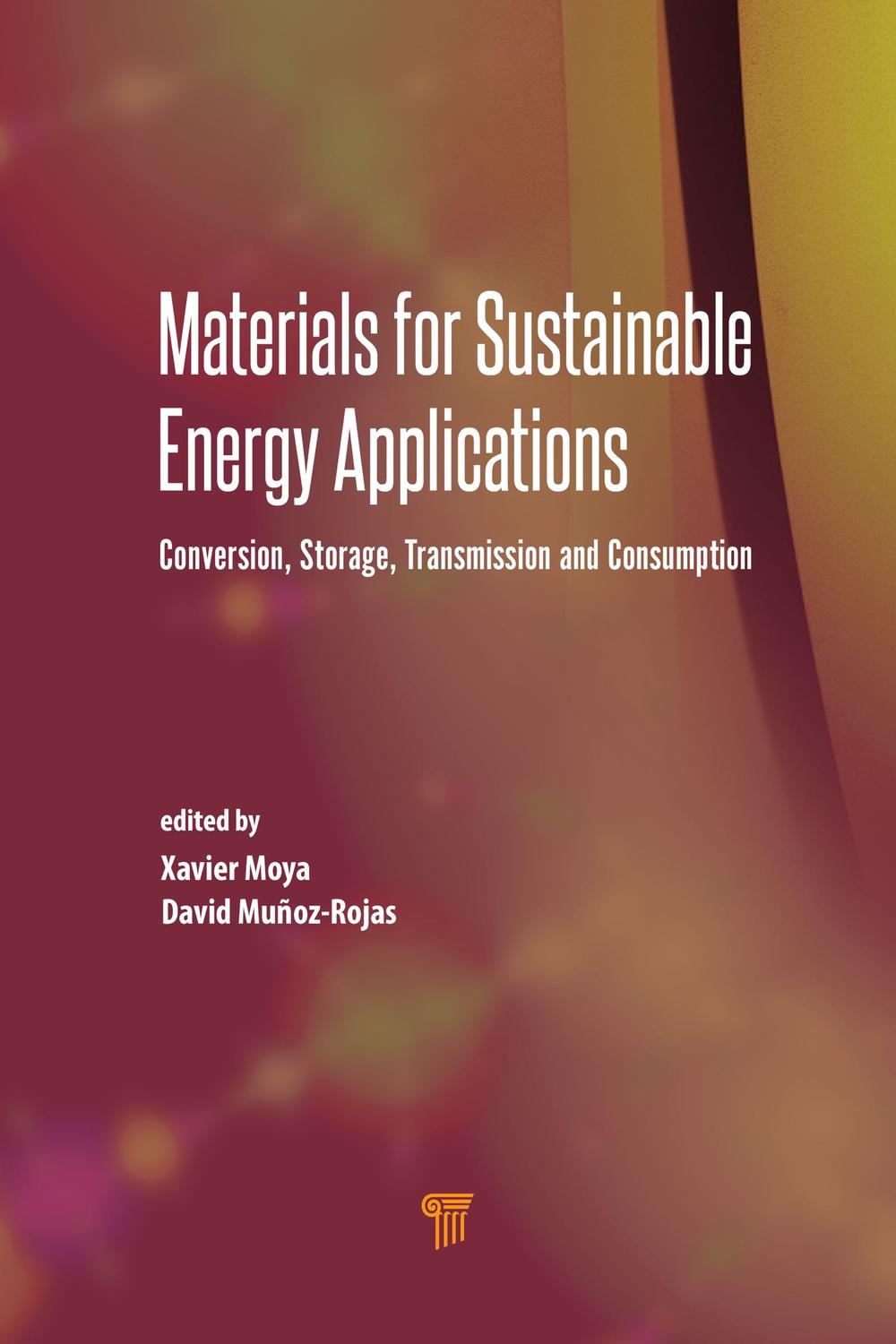 Materials for Sustainable Energy Applications

Conversion, Storage, Transmission and Consumption

edited by
Xavier Moya
David Muñoz-Rojas